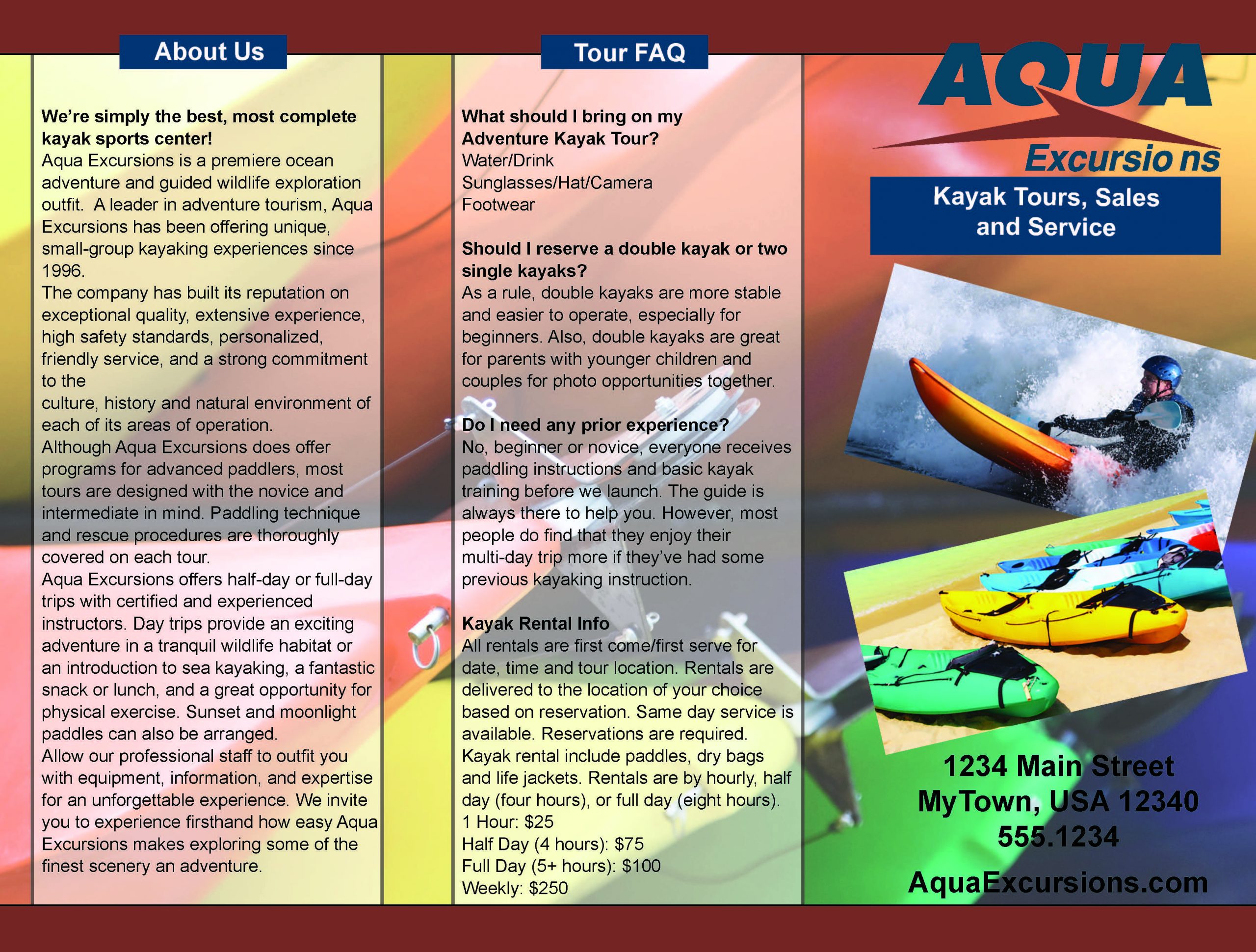 About Us

We're simply the best, most complete kayak sports center!
Aqua Excursions is a premiere ocean adventure and guided wildlife exploration outfit. A leader in adventure tourism, Aqua Excursions has been offering unique, small-group kayaking experiences since 1996.
The company has built its reputation on exceptional quality, extensive experience, high safety standards, personalized, friendly service, and a strong commitment to the
culture, history and natural environment of each of its areas of operation.
Although Aqua Excursions does offer programs for advanced paddlers, most tours are designed with the novice and intermediate in mind. Paddling technique and rescue procedures are thoroughly covered on each tour.
Aqua Excursions offers half-day or full-day trips with certified and experienced instructors. Day trips provide an exciting adventure in a tranquil wildlife habitat or an introduction to sea kayaking, a fantastic snack or lunch, and a great opportunity for physical exercise. Sunset and moonlight paddles can also be arranged.
Allow our professional staff to outfit you with equipment, information, and expertise for an unforgettable experience. We invite you to experience firsthand how easy Aqua Excursions makes exploring some of the finest scenery an adventure.

Tour FAQ

What should I bring on my Adventure Kayak Tour?
Water/Drink
Sunglasses/Hat/Camera
Footwear

Should I reserve a double kayak or two single kayaks?
As a rule, double kayaks are more stable and easier to operate, especially for beginners. Also, double kayaks are great for parents with younger children and couples for photo opportunities together.

Do I need any prior experience?
No, beginner or novice, everyone receives paddling instructions and basic kayak training before we launch. The guide is always there to help you. However, most people do find that they enjoy their multi-day trip more if they've had some previous kayaking instruction.

Kayak Rental Info
All rentals are first come/first serve for date, time and tour location. Rentals are delivered to the location of your choice based on reservation. Same day service is available. Reservations are required. Kayak rental include paddles, dry bags and life jackets. Rentals are by hourly, half day (four hours), or full day (eight hours).
1 Hour: $25
Half Day (4 hours): $75
Full Day (5+ hours): $100
Weekly: $250

AQUA
Excursions
Kayak Tours, Sales and Service

1234 Main Street
MyTown, USA 12340
555.1234
AquaExcursions.com